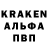 KRAKEN
АЛЬФА
ПВП